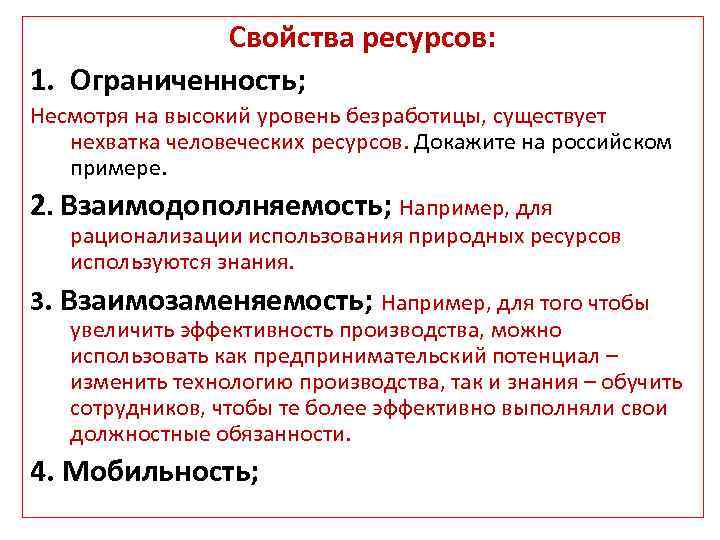 Свойства ресурсов:

1. Ограниченность;

Несмотря на высокий уровень безработицы, существует нехватка человеческих ресурсов. Докажите на российском примере.

2. Взаимодополняемость; Например, для рационализации использования природных ресурсов используются знания.

3. Взаимозаменяемость; Например, для того чтобы увеличить эффективность производства, можно использовать как предпринимательский потенциал – изменить технологию производства, так и знания – обучить сотрудников, чтобы те более эффективно выполняли свои должностные обязанности.

4. Мобильность;